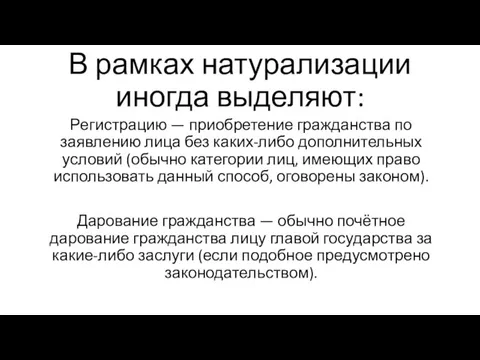 В рамках натурализации иногда выделяют:

Регистрацию — приобретение гражданства по заявлению лица без каких-либо дополнительных условий (обычно категории лиц, имеющих право использовать данный способ, оговорены законом).

Дарование гражданства — обычно почётное дарование гражданства лицу главой государства за какие-либо заслуги (если подобное предусмотрено законодательством).